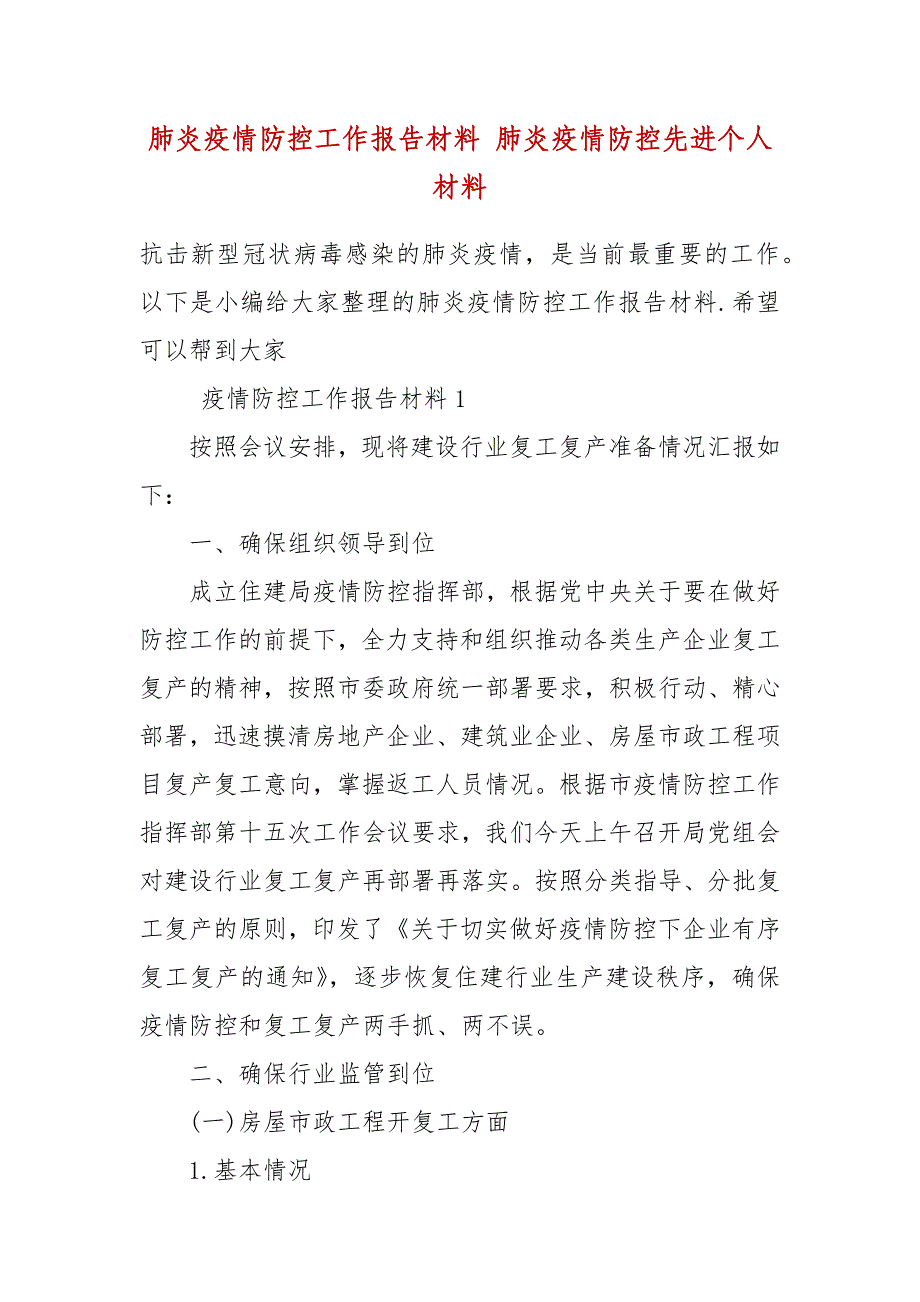 肺炎疫情防控工作报告材料 肺炎疫情防控先进个人材料

抗击新型冠状病毒感染的肺炎疫情，是当前最重要的工作。以下是小编给大家整理的肺炎疫情防控工作报告材料.希望可以帮到大家

疫情防控工作报告材料1

按照会议安排，现将建设行业复工复产准备情况汇报如下：

一、确保组织领导到位

成立住建局疫情防控指挥部，根据党中央关于要在做好防控工作的前提下，全力支持和组织推动各类生产企业复工复产的精神，按照市委政府统一部署要求，积极行动、精心部署，迅速摸清房地产企业、建筑业企业、房屋市政工程项目复产复工意向，掌握返工人员情况。根据市疫情防控工作指挥部第十五次工作会议要求，我们今天上午召开局党组会对建设行业复工复产再部署再落实。按照分类指导、分批复工复产的原则，印发了《关于切实做好疫情防控下企业有序复工复产的通知》，逐步恢复住建行业生产建设秩序，确保疫情防控和复工复产两手抓、两不误。

二、确保行业监管到位

(一)房屋市政工程开复工方面

1.基本情况